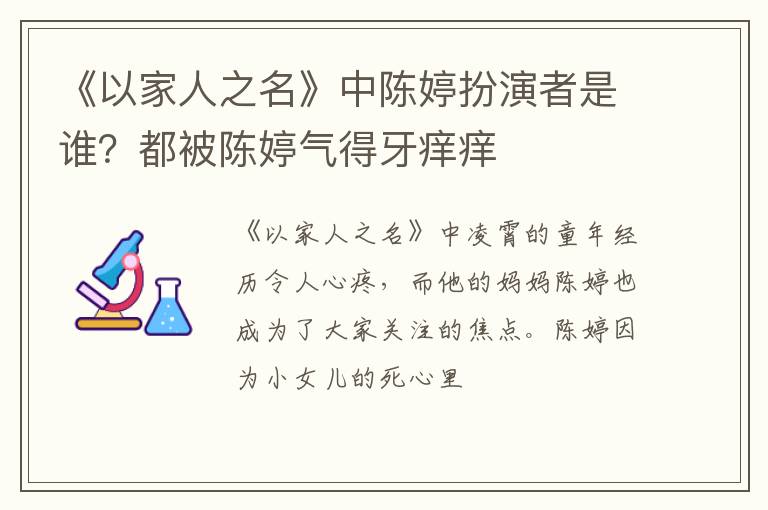 《以家人之名》中陈婷扮演者是谁？都被陈婷气得牙痒痒

《以家人之名》中凌霄的童年经历令人心疼，而他的妈妈陈婷也成为了大家关注的焦点。陈婷因为小女儿的死心里